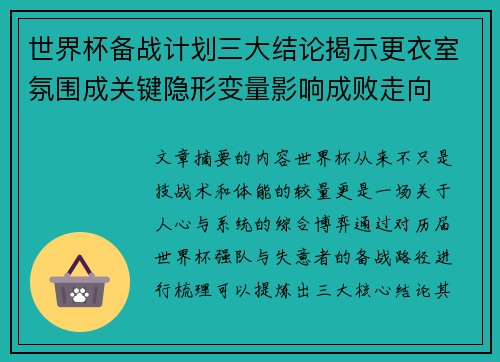 世界杯备战计划三大结论揭示更衣室氛围成关键隐形变量影响成败走向

文章摘要的内容世界杯从来不只是技战术和体能的较量更是一场关于人心与系统的综合博弈通过对历届世界杯强队与失意者的备战路径进行梳理可以提炼出三大核心结论其